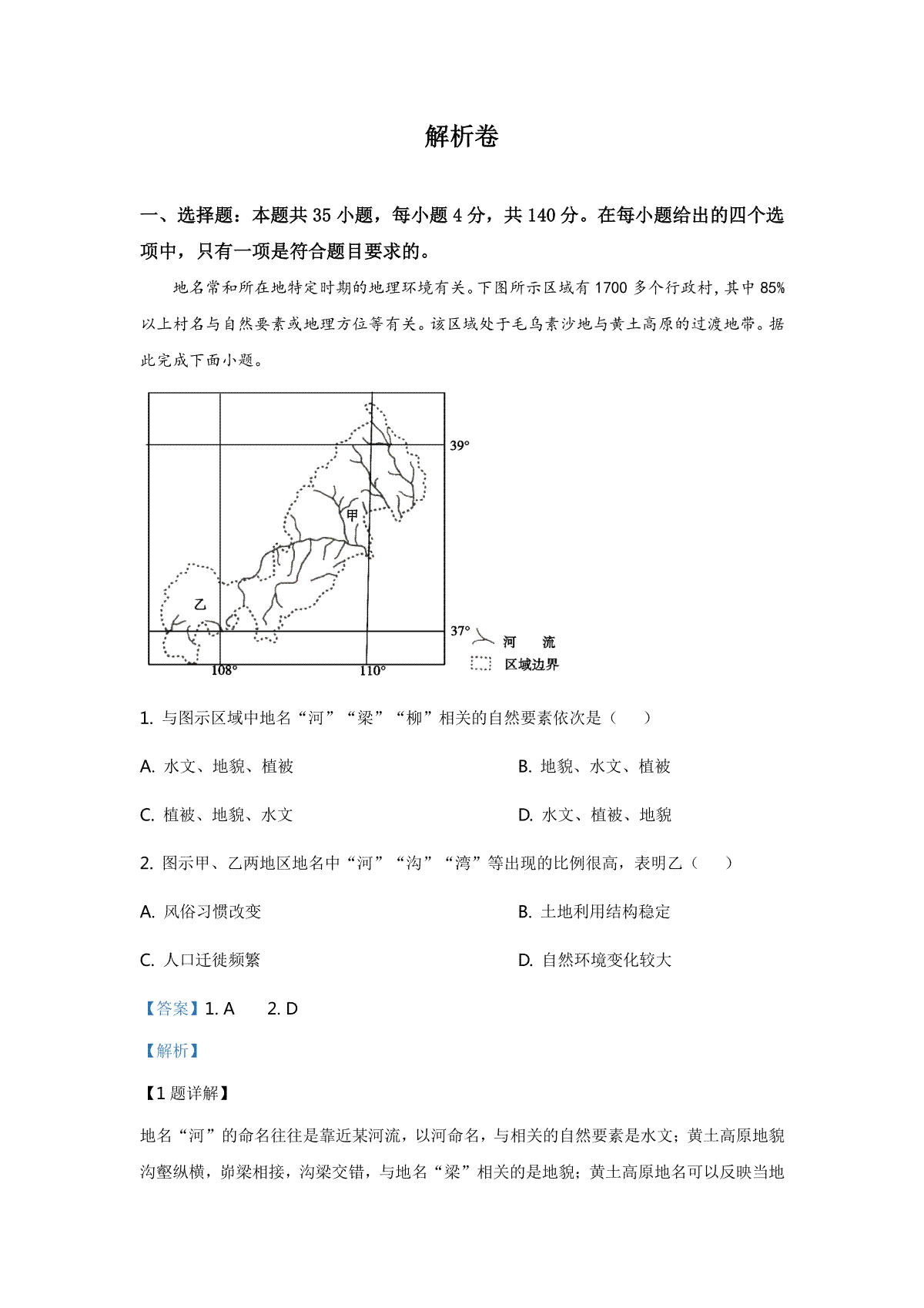 解析卷

一、选择题：本题共 35 小题，每小题 4 分，共 140 分。在每小题给出的四个选项中，只有一项是符合题目要求的。

地名常和所在地特定时期的地理环境有关。下图所示区域有 1700 多个行政村，其中 85%以上村名与自然要素或地理方位等有关。该区域处于毛乌素沙地与黄土高原的过渡地带。据此完成下面小题。

39°
甲
乙
37°
108°
110°
河　流
区域边界

1. 与图示区域中地名“河”“梁”“柳”相关的自然要素依次是（　　）

A. 水文、地貌、植被

B. 地貌、水文、植被

C. 植被、地貌、水文

D. 水文、植被、地貌

2. 图示甲、乙两地区地名中“河”“沟”“湾”等出现的比例很高，表明乙（　　）

A. 风俗习惯改变

B. 土地利用结构稳定

C. 人口迁徙频繁

D. 自然环境变化较大

【答案】1. A　　2. D

【解析】

【1 题详解】

地名“河”的命名往往是靠近某河流，以河命名，与相关的自然要素是水文；黄土高原地貌沟壑纵横，峁梁相接，沟梁交错，与地名“梁”相关的是地貌；黄土高原地名可以反映当地